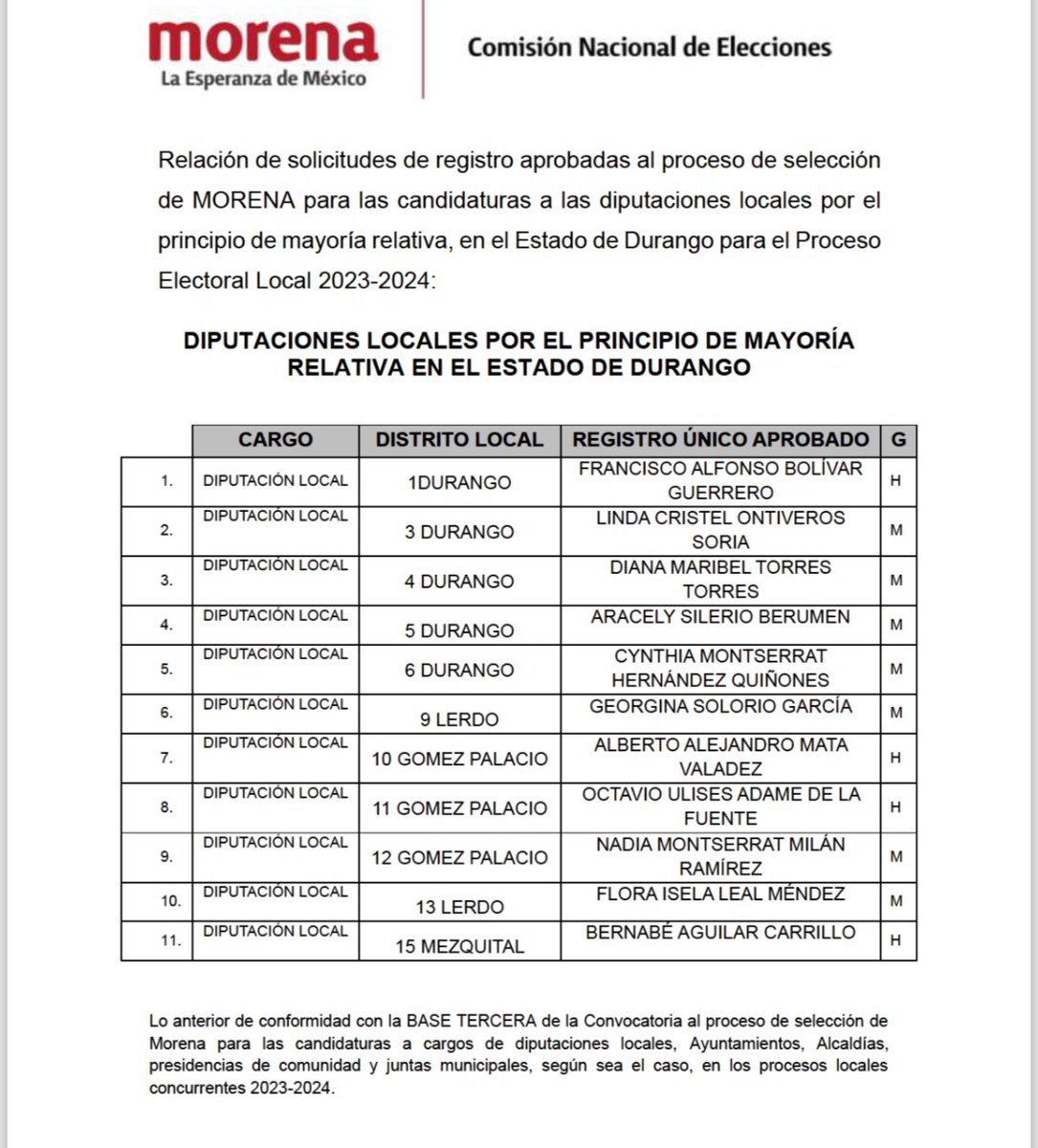 morena
La Esperanza de México

Comisión Nacional de Elecciones

Relación de solicitudes de registro aprobadas al proceso de selección de MORENA para las candidaturas a las diputaciones locales por el principio de mayoría relativa, en el Estado de Durango para el Proceso Electoral Local 2023-2024:

DIPUTACIONES LOCALES POR EL PRINCIPIO DE MAYORÍA RELATIVA EN EL ESTADO DE DURANGO

| | CARGO | DISTRITO LOCAL | REGISTRO ÚNICO APROBADO | G |
|---|---|---|---|---|
| 1. | DIPUTACIÓN LOCAL | 1DURANGO | FRANCISCO ALFONSO BOLÍVAR GUERRERO | H |
| 2. | DIPUTACIÓN LOCAL | 3 DURANGO | LINDA CRISTEL ONTIVEROS SORIA | M |
| 3. | DIPUTACIÓN LOCAL | 4 DURANGO | DIANA MARIBEL TORRES TORRES | M |
| 4. | DIPUTACIÓN LOCAL | 5 DURANGO | ARACELY SILERIO BERUMEN | M |
| 5. | DIPUTACIÓN LOCAL | 6 DURANGO | CYNTHIA MONTSERRAT HERNÁNDEZ QUIÑONES | M |
| 6. | DIPUTACIÓN LOCAL | 9 LERDO | GEORGINA SOLORIO GARCÍA | M |
| 7. | DIPUTACIÓN LOCAL | 10 GOMEZ PALACIO | ALBERTO ALEJANDRO MATA VALADEZ | H |
| 8. | DIPUTACIÓN LOCAL | 11 GOMEZ PALACIO | OCTAVIO ULISES ADAME DE LA FUENTE | H |
| 9. | DIPUTACIÓN LOCAL | 12 GOMEZ PALACIO | NADIA MONTSERRAT MILÁN RAMÍREZ | M |
| 10. | DIPUTACIÓN LOCAL | 13 LERDO | FLORA ISELA LEAL MÉNDEZ | M |
| 11. | DIPUTACIÓN LOCAL | 15 MEZQUITAL | BERNABÉ AGUILAR CARRILLO | H |

Lo anterior de conformidad con la BASE TERCERA de la Convocatoria al proceso de selección de Morena para las candidaturas a cargos de diputaciones locales, Ayuntamientos, Alcaldías, presidencias de comunidad y juntas municipales, según sea el caso, en los procesos locales concurrentes 2023-2024.